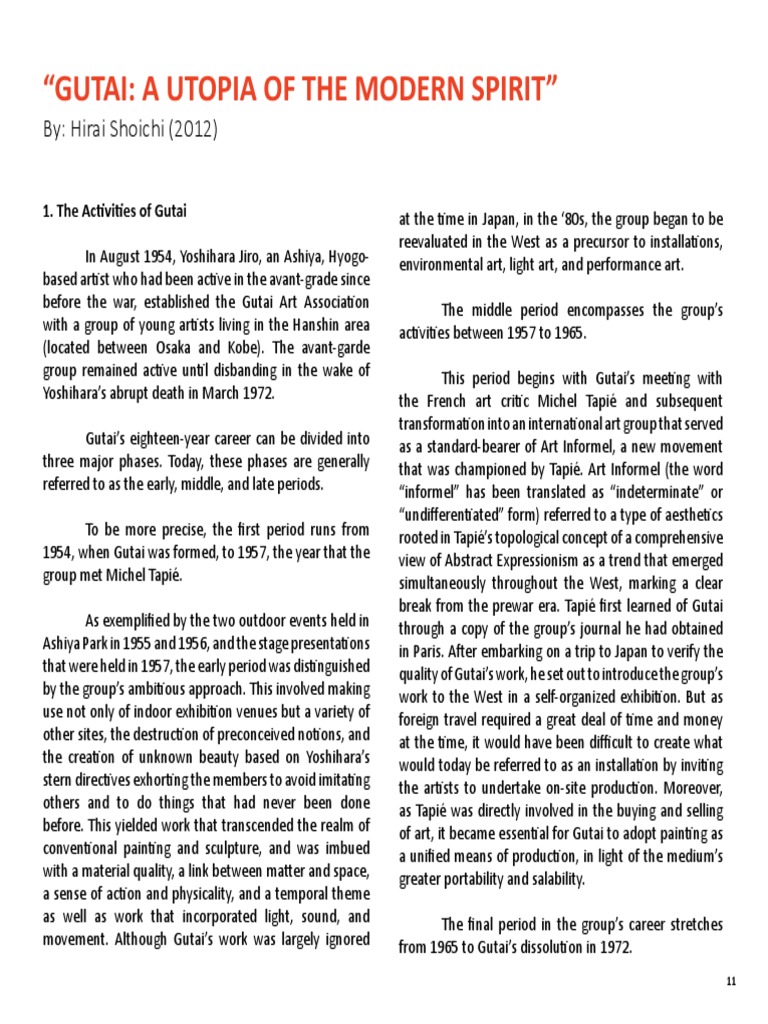 “GUTAI: A UTOPIA OF THE MODERN SPIRIT”

By: Hirai Shoichi (2012)

1. The Activities of Gutai

In August 1954, Yoshihara Jiro, an Ashiya, Hyogo-based artist who had been active in the avant-grade since before the war, established the Gutai Art Association with a group of young artists living in the Hanshin area (located between Osaka and Kobe). The avant-garde group remained active until disbanding in the wake of Yoshihara’s abrupt death in March 1972.

Gutai’s eighteen-year career can be divided into three major phases. Today, these phases are generally referred to as the early, middle, and late periods.

To be more precise, the first period runs from 1954, when Gutai was formed, to 1957, the year that the group met Michel Tapié.

As exemplified by the two outdoor events held in Ashiya Park in 1955 and 1956, and the stage presentations that were held in 1957, the early period was distinguished by the group’s ambitious approach. This involved making use not only of indoor exhibition venues but a variety of other sites, the destruction of preconceived notions, and the creation of unknown beauty based on Yoshihara’s stern directives exhorting the members to avoid imitating others and to do things that had never been done before. This yielded work that transcended the realm of conventional painting and sculpture, and was imbued with a material quality, a link between matter and space, a sense of action and physicality, and a temporal theme as well as work that incorporated light, sound, and movement. Although Gutai’s work was largely ignored at the time in Japan, in the ‘80s, the group began to be reevaluated in the West as a precursor to installations, environmental art, light art, and performance art.

The middle period encompasses the group’s activities between 1957 to 1965.

This period begins with Gutai’s meeting with the French art critic Michel Tapié and subsequent transformation into an international art group that served as a standard-bearer of Art Informel, a new movement that was championed by Tapié. Art Informel (the word “informel” has been translated as “indeterminate” or “undifferentiated” form) referred to a type of aesthetics rooted in Tapié’s topological concept of a comprehensive view of Abstract Expressionism as a trend that emerged simultaneously throughout the West, marking a clear break from the prewar era. Tapié first learned of Gutai through a copy of the group’s journal he had obtained in Paris. After embarking on a trip to Japan to verify the quality of Gutai’s work, he set out to introduce the group’s work to the West in a self-organized exhibition. But as foreign travel required a great deal of time and money at the time, it would have been difficult to create what would today be referred to as an installation by inviting the artists to undertake on-site production. Moreover, as Tapié was directly involved in the buying and selling of art, it became essential for Gutai to adopt painting as a unified means of production, in light of the medium’s greater portability and salability.

The final period in the group’s career stretches from 1965 to Gutai’s dissolution in 1972.

11